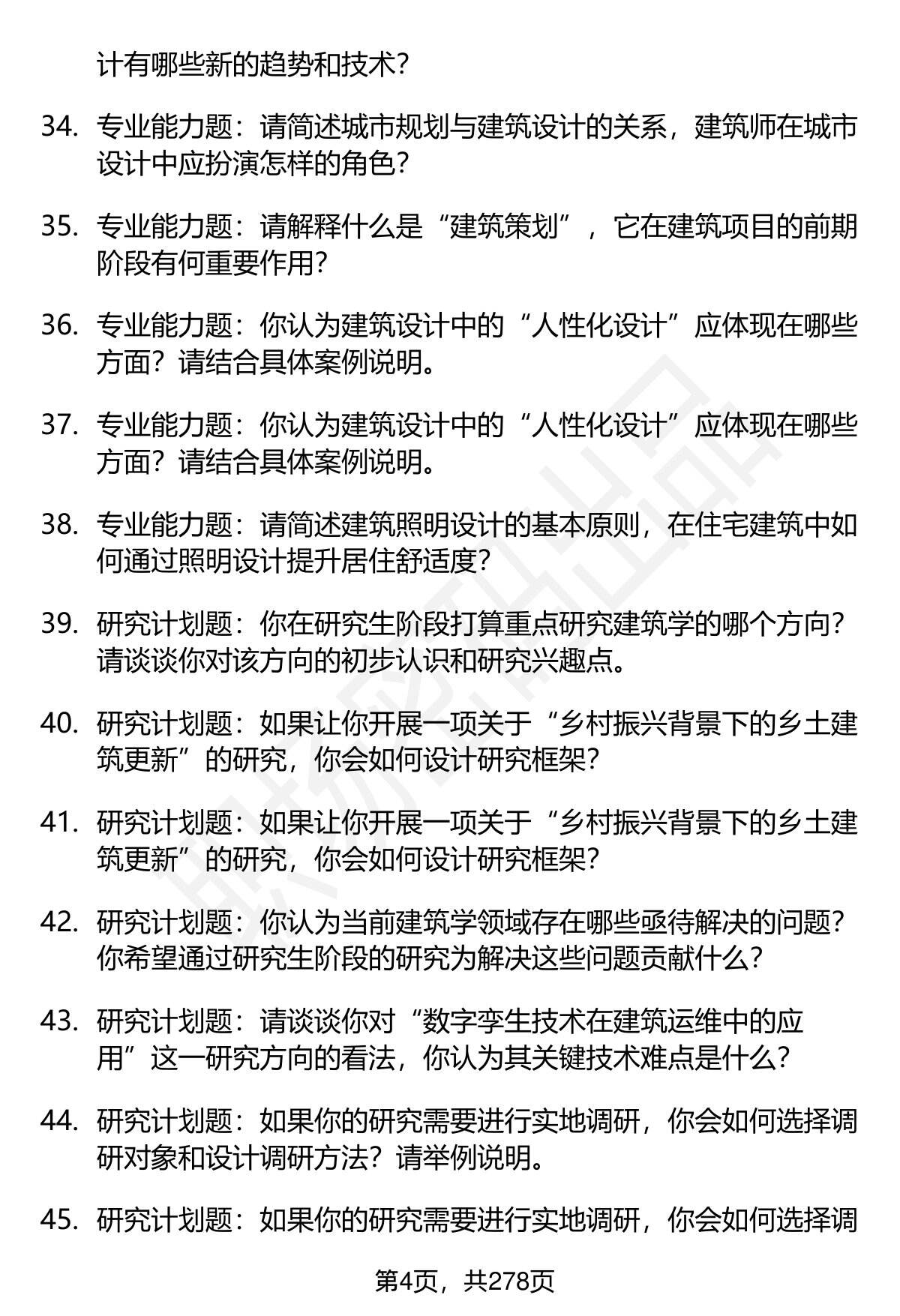 计有哪些新的趋势和技术？

34. 专业能力题：请简述城市规划与建筑设计的关系，建筑师在城市设计中应扮演怎样的角色？

35. 专业能力题：请解释什么是“建筑策划”，它在建筑项目的前期阶段有何重要作用？

36. 专业能力题：你认为建筑设计中的“人性化设计”应体现在哪些方面？请结合具体案例说明。

37. 专业能力题：你认为建筑设计中的“人性化设计”应体现在哪些方面？请结合具体案例说明。

38. 专业能力题：请简述建筑照明设计的基本原则，在住宅建筑中如何通过照明设计提升居住舒适度？

39. 研究计划题：你在研究生阶段打算重点研究建筑学的哪个方向？请谈谈你对该方向的初步认识和研究兴趣点。

40. 研究计划题：如果让你开展一项关于“乡村振兴背景下的乡土建筑更新”的研究，你会如何设计研究框架？

41. 研究计划题：如果让你开展一项关于“乡村振兴背景下的乡土建筑更新”的研究，你会如何设计研究框架？

42. 研究计划题：你认为当前建筑学领域存在哪些亟待解决的问题？你希望通过研究生阶段的研究为解决这些问题贡献什么？

43. 研究计划题：请谈谈你对“数字孪生技术在建筑运维中的应用”这一研究方向的看法，你认为其关键技术难点是什么？

44. 研究计划题：如果你的研究需要进行实地调研，你会如何选择调研对象和设计调研方法？请举例说明。

45. 研究计划题：如果你的研究需要进行实地调研，你会如何选择调

第4页，共278页